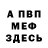 А ПВП
МЕФ
ЗДЕСЬ